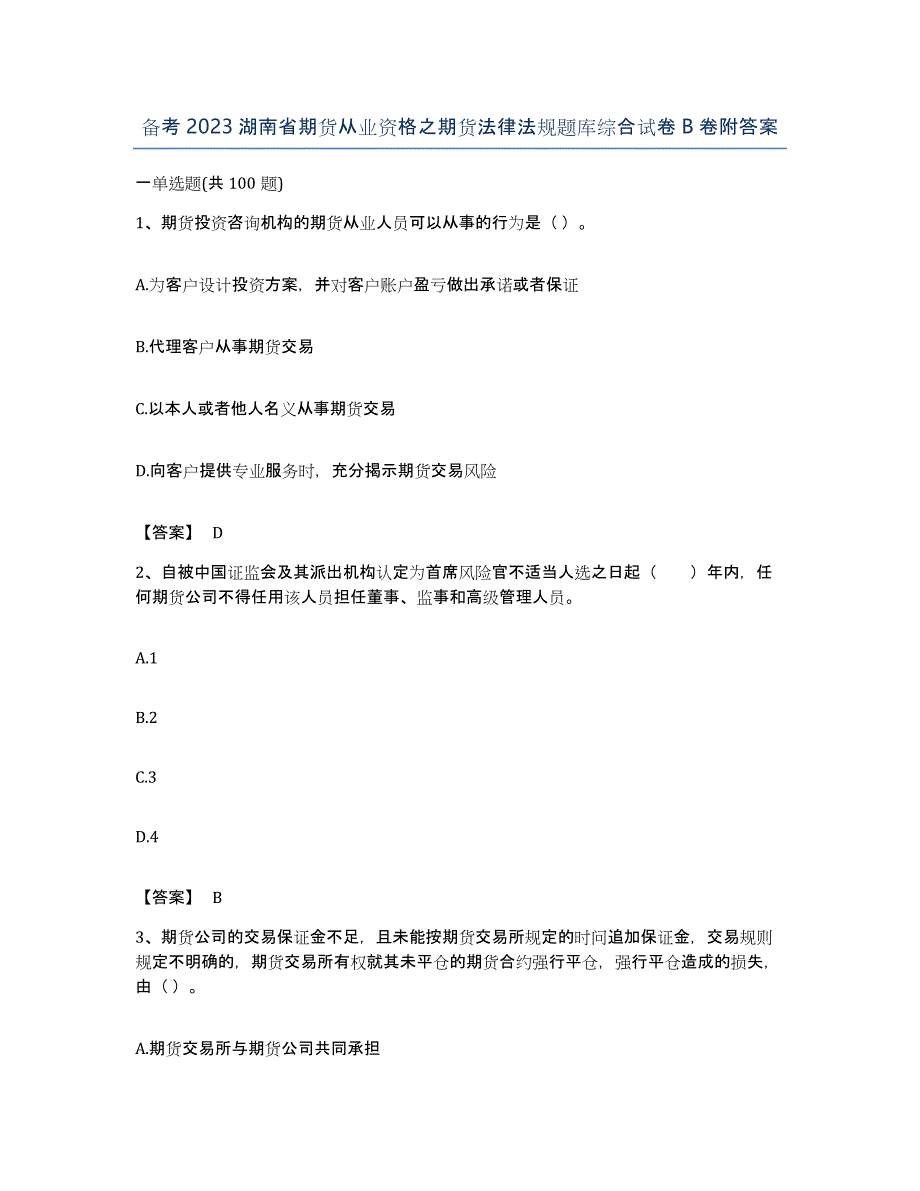 备考 2023 湖南省期货从业资格之期货法律法规题库综合试卷 B 卷附答案

一单选题(共 100 题)

1、期货投资咨询机构的期货从业人员可以从事的行为是（）。

A.为客户设计投资方案，并对客户账户盈亏做出承诺或者保证

B.代理客户从事期货交易

C.以本人或者他人名义从事期货交易

D.向客户提供专业服务时，充分揭示期货交易风险

【答案】 D

2、自被中国证监会及其派出机构认定为首席风险官不适当人选之日起（　　）年内，任何期货公司不得任用该人员担任董事、监事和高级管理人员。

A.1

B.2

C.3

D.4

【答案】 B

3、期货公司的交易保证金不足，且未能按期货交易所规定的时间追加保证金，交易规则规定不明确的，期货交易所有权就其未平仓的期货合约强行平仓，强行平仓造成的损失，由（）。

A.期货交易所与期货公司共同承担